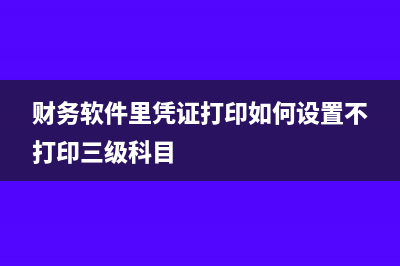 财务软件里凭证打印如何设置不打印三级科目